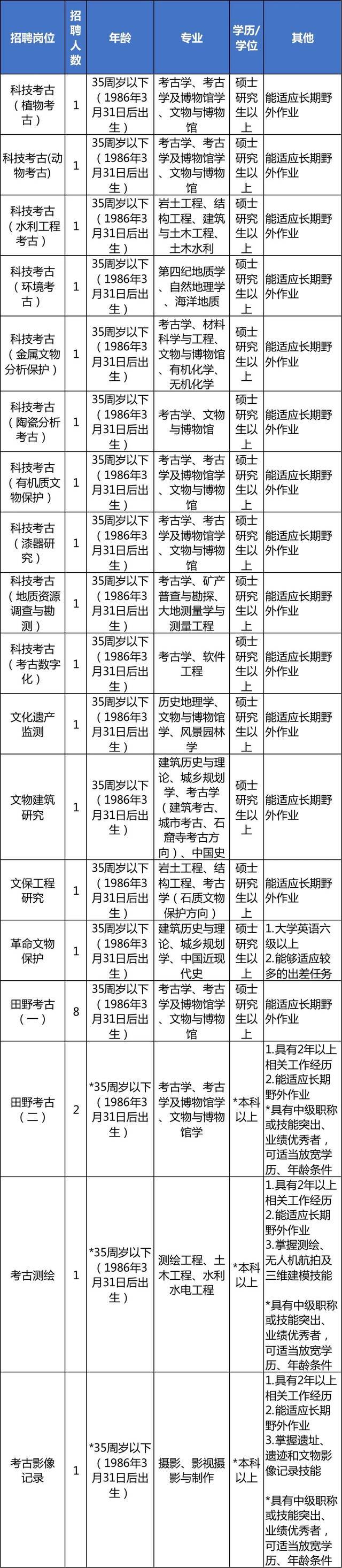 | 招聘岗位 | 招聘人数 | 年龄 | 专业 | 学历/学位 | 其他 |
|---|---|---|---|---|---|
| 科技考古（植物考古） | 1 | 35周岁以下（1986年3月31日后出生） | 考古学、考古学及博物馆学、文物与博物馆 | 硕士研究生以上 | 能适应长期野外作业 |
| 科技考古(动物考古) | 1 | 35周岁以下（1986年3月31日后出生） | 考古学、考古学及博物馆学、文物与博物馆 | 硕士研究生以上 | 能适应长期野外作业 |
| 科技考古（水利工程考古） | 1 | 35周岁以下（1986年3月31日后出生） | 岩土工程、结构工程、建筑与土木工程、土木水利 | 硕士研究生以上 | 能适应长期野外作业 |
| 科技考古（环境考古） | 1 | 35周岁以下（1986年3月31日后出生） | 第四纪地质学、自然地理学、海洋地质 | 硕士研究生以上 | 能适应长期野外作业 |
| 科技考古（金属文物分析保护） | 1 | 35周岁以下（1986年3月31日后出生） | 考古学、材料科学与工程、文物与博物馆、有机化学、无机化学 | 硕士研究生以上 | 能适应长期野外作业 |
| 科技考古（陶瓷分析考古） | 1 | 35周岁以下（1986年3月31日后出生） | 考古学、文物与博物馆 | 硕士研究生以上 | 能适应长期野外作业 |
| 科技考古（有机质文物保护） | 1 | 35周岁以下（1986年3月31日后出生） | 考古学、考古学及博物馆学、文物与博物馆 | 硕士研究生以上 | 能适应长期野外作业 |
| 科技考古（漆器研究） | 1 | 35周岁以下（1986年3月31日后出生） | 考古学、考古学及博物馆学、文物与博物馆 | 硕士研究生以上 | 能适应长期野外作业 |
| 科技考古（地质资源调查与勘测） | 1 | 35周岁以下（1986年3月31日后出生） | 考古学、矿产普查与勘探、大地测量学与测量工程 | 硕士研究生以上 | 能适应长期野外作业 |
| 科技考古（考古数字化） | 1 | 35周岁以下（1986年3月31日后出生） | 考古学、软件工程 | 硕士研究生以上 | 能适应长期野外作业 |
| 文化遗产监测 | 1 | 35周岁以下（1986年3月31日后出生） | 历史地理学、文物与博物馆学、风景园林学 | 硕士研究生以上 | 能适应长期野外作业 |
| 文物建筑研究 | 1 | 35周岁以下（1986年3月31日后出生） | 建筑历史与理论、城乡规划学、考古学（建筑考古、城市考古、石窟寺考古方向）、中国史 | 硕士研究生以上 | 能适应长期野外作业 |
| 文保工程研究 | 1 | 35周岁以下（1986年3月31日后出生） | 岩土工程、结构工程、考古学（石质文物保护方向） | 硕士研究生以上 | 能适应长期野外作业 |
| 革命文物保护 | 1 | 35周岁以下（1986年3月31日后出生） | 建筑历史与理论、城乡规划学、中国近现代史 | 硕士研究生以上 | 1.大学英语六级以上 2.能够适应较多的出差任务 |
| 田野考古（一） | 8 | 35周岁以下（1986年3月31日后出生） | 考古学、考古学及博物馆学、文物与博物馆 | 硕士研究生以上 | 能适应长期野外作业 |
| 田野考古（二） | 2 | *35周岁以下（1986年3月31日后出生） | 考古学、考古学及博物馆学、文物与博物馆学 | *本科以上 | 1.具有2年以上相关工作经历 2.能适应长期野外作业 *具有中级职称或技能突出、业绩优秀者，可适当放宽学历、年龄条件 |
| 考古测绘 | 1 | *35周岁以下（1986年3月31日后出生） | 测绘工程、土木工程、水利水电工程 | *本科以上 | 1.具有2年以上相关工作经历 2.能适应长期野外作业 3.掌握测绘、无人机航拍及三维建模技能 *具有中级职称或技能突出、业绩优秀者，可适当放宽学历、年龄条件 |
| 考古影像记录 | 1 | *35周岁以下（1986年3月31日后出生） | 摄影、影视摄影与制作 | *本科以上 | 1.具有2年以上相关工作经历 2.能适应长期野外作业 3.掌握遗址、遗迹和文物影像记录技能 *具有中级职称或技能突出、业绩优秀者，可适当放宽学历、年龄条件 |